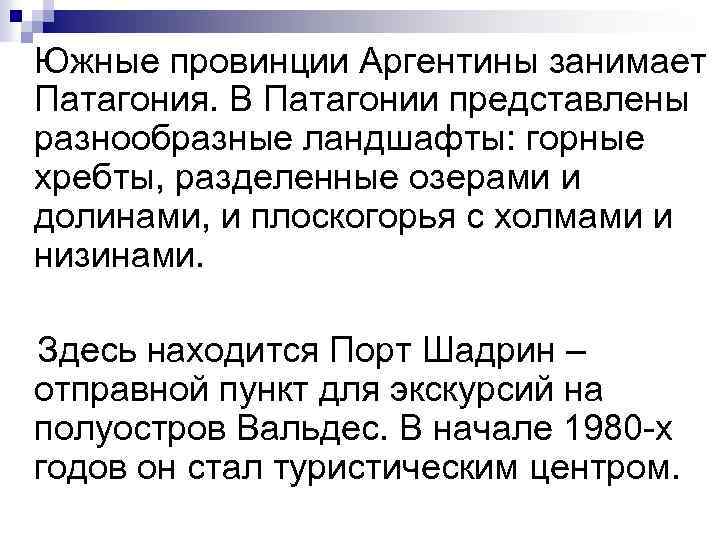 Южные провинции Аргентины занимает Патагония. В Патагонии представлены разнообразные ландшафты: горные хребты, разделенные озерами и долинами, и плоскогорья с холмами и низинами.

Здесь находится Порт Шадрин – отправной пункт для экскурсий на полуостров Вальдес. В начале 1980-х годов он стал туристическим центром.